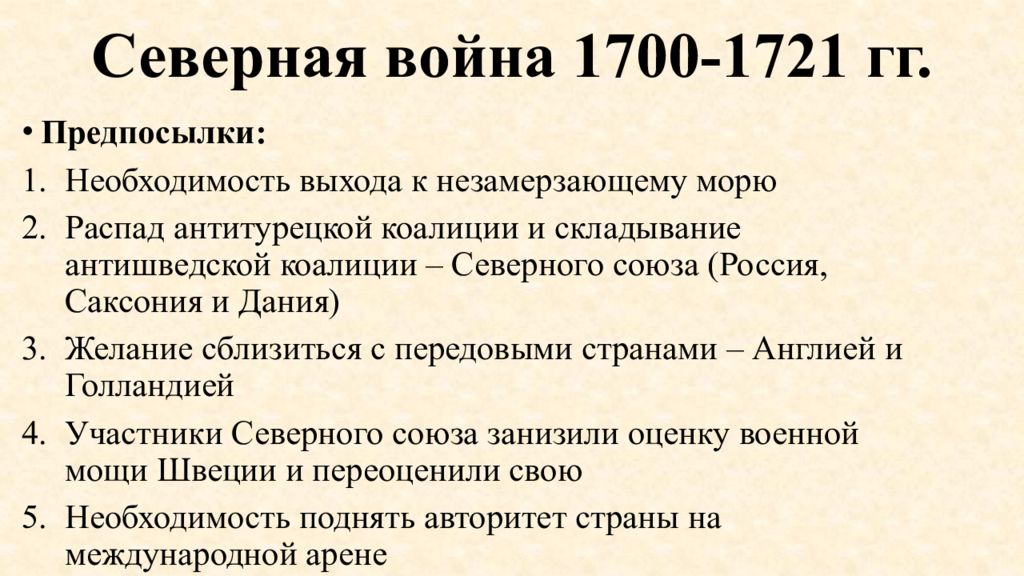 Северная война 1700-1721 гг.

• Предпосылки:

1. Необходимость выхода к незамерзающему морю
2. Распад антитурецкой коалиции и складывание антишведской коалиции – Северного союза (Россия, Саксония и Дания)
3. Желание сблизиться с передовыми странами – Англией и Голландией
4. Участники Северного союза занизили оценку военной мощи Швеции и переоценили свою
5. Необходимость поднять авторитет страны на международной арене